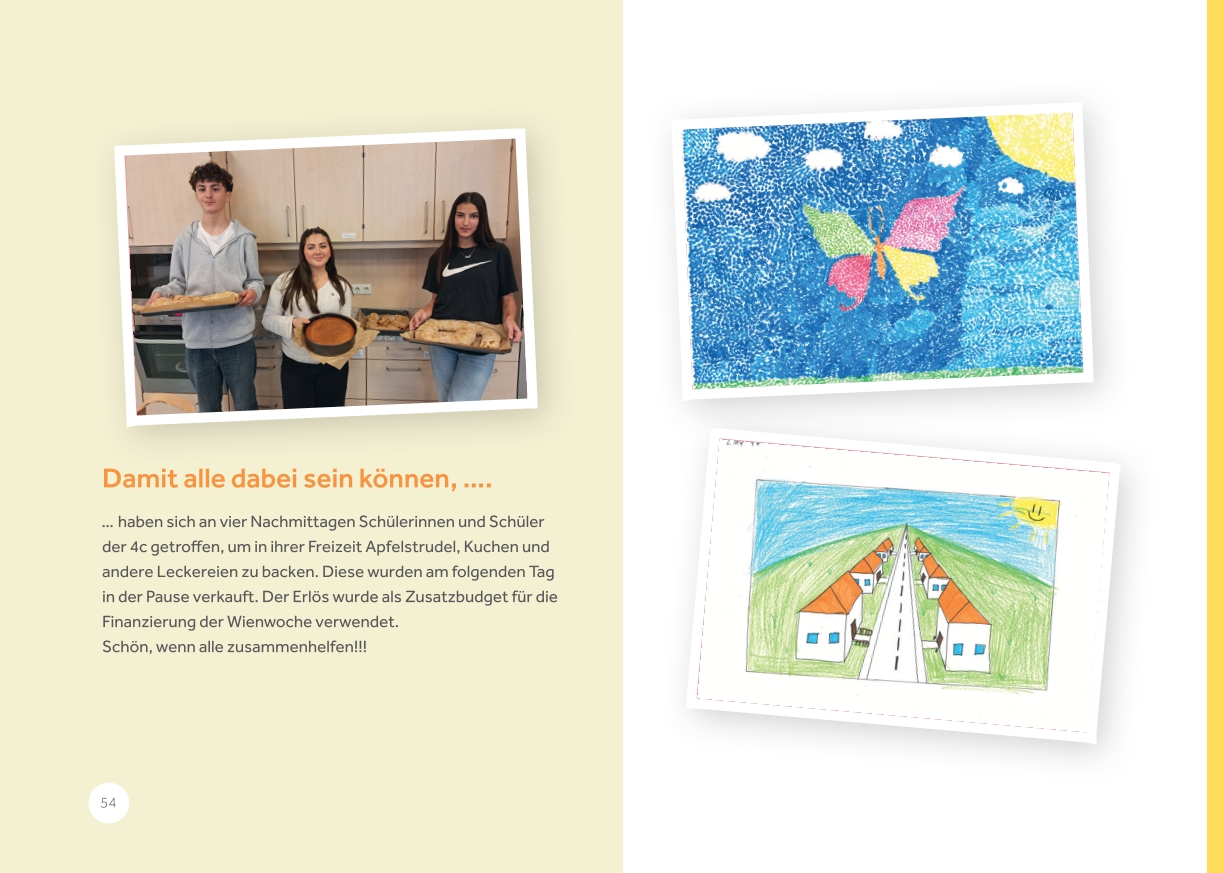 Damit alle dabei sein können, ....

... haben sich an vier Nachmittagen Schülerinnen und Schüler der 4c getroffen, um in ihrer Freizeit Apfelstrudel, Kuchen und andere Leckereien zu backen. Diese wurden am folgenden Tag in der Pause verkauft. Der Erlös wurde als Zusatzbudget für die Finanzierung der Wienwoche verwendet.
Schön, wenn alle zusammenhelfen!!!

54